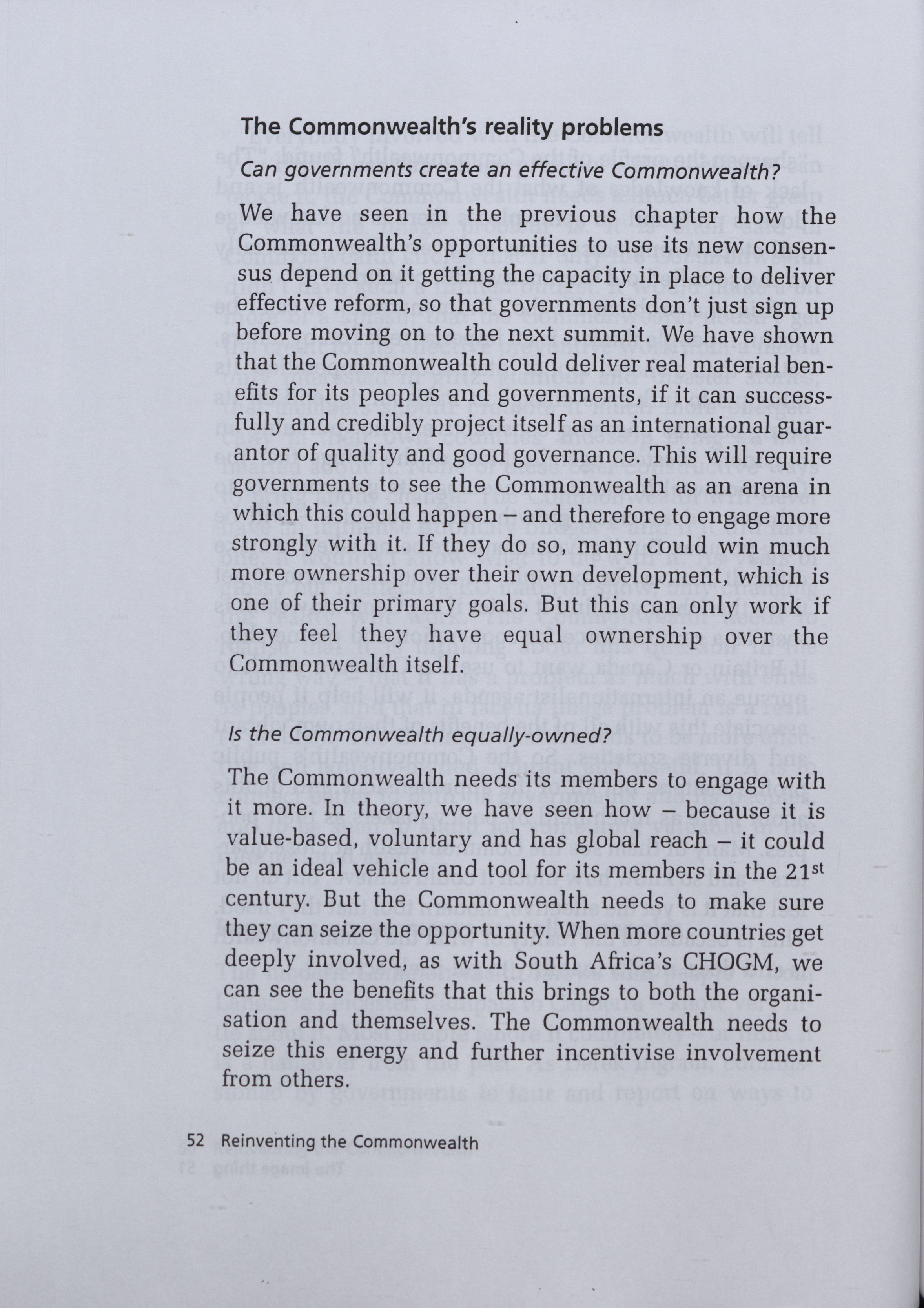 The Commonwealth's reality problems

Can governments create an effective Commonwealth?

We have seen in the previous chapter how the Commonwealth's opportunities to use its new consensus depend on it getting the capacity in place to deliver effective reform, so that governments don't just sign up before moving on to the next summit. We have shown that the Commonwealth could deliver real material benefits for its peoples and governments, if it can successfully and credibly project itself as an international guarantor of quality and good governance. This will require governments to see the Commonwealth as an arena in which this could happen – and therefore to engage more strongly with it. If they do so, many could win much more ownership over their own development, which is one of their primary goals. But this can only work if they feel they have equal ownership over the Commonwealth itself.

Is the Commonwealth equally-owned?

The Commonwealth needs its members to engage with it more. In theory, we have seen how – because it is value-based, voluntary and has global reach – it could be an ideal vehicle and tool for its members in the 21$^{st}$ century. But the Commonwealth needs to make sure they can seize the opportunity. When more countries get deeply involved, as with South Africa's CHOGM, we can see the benefits that this brings to both the organisation and themselves. The Commonwealth needs to seize this energy and further incentivise involvement from others.

52 Reinventing the Commonwealth